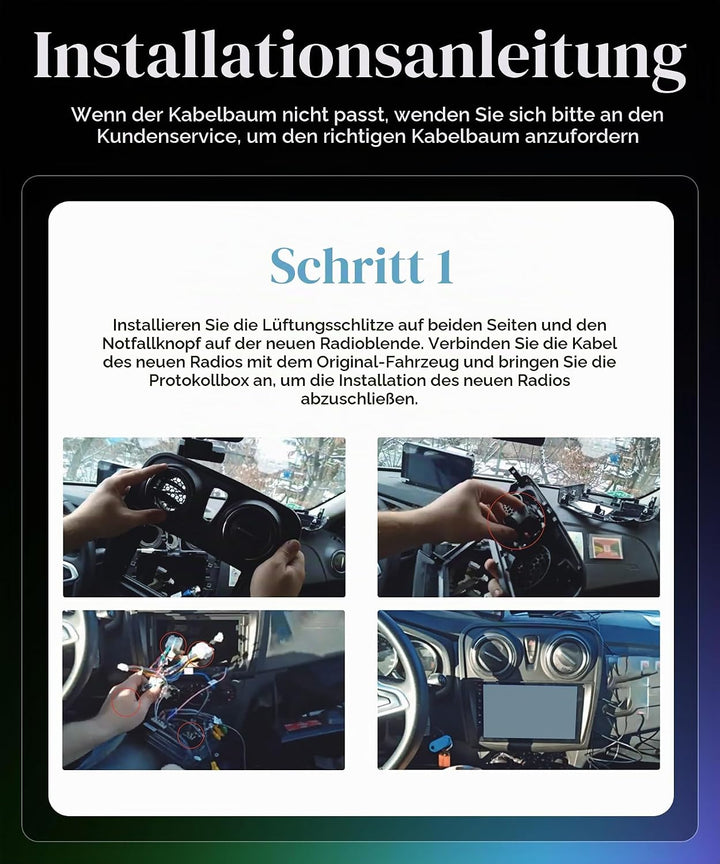 Installationsanleitung

Wenn der Kabelbaum nicht passt, wenden Sie sich bitte an den Kundenservice, um den richtigen Kabelbaum anzufordern

Schritt 1

Installieren Sie die Lüftungsschlitze auf beiden Seiten und den Notfallknopf auf der neuen Radioblende. Verbinden Sie die Kabel des neuen Radios mit dem Original-Fahrzeug und bringen Sie die Protokollbox an, um die Installation des neuen Radios abzuschließen.